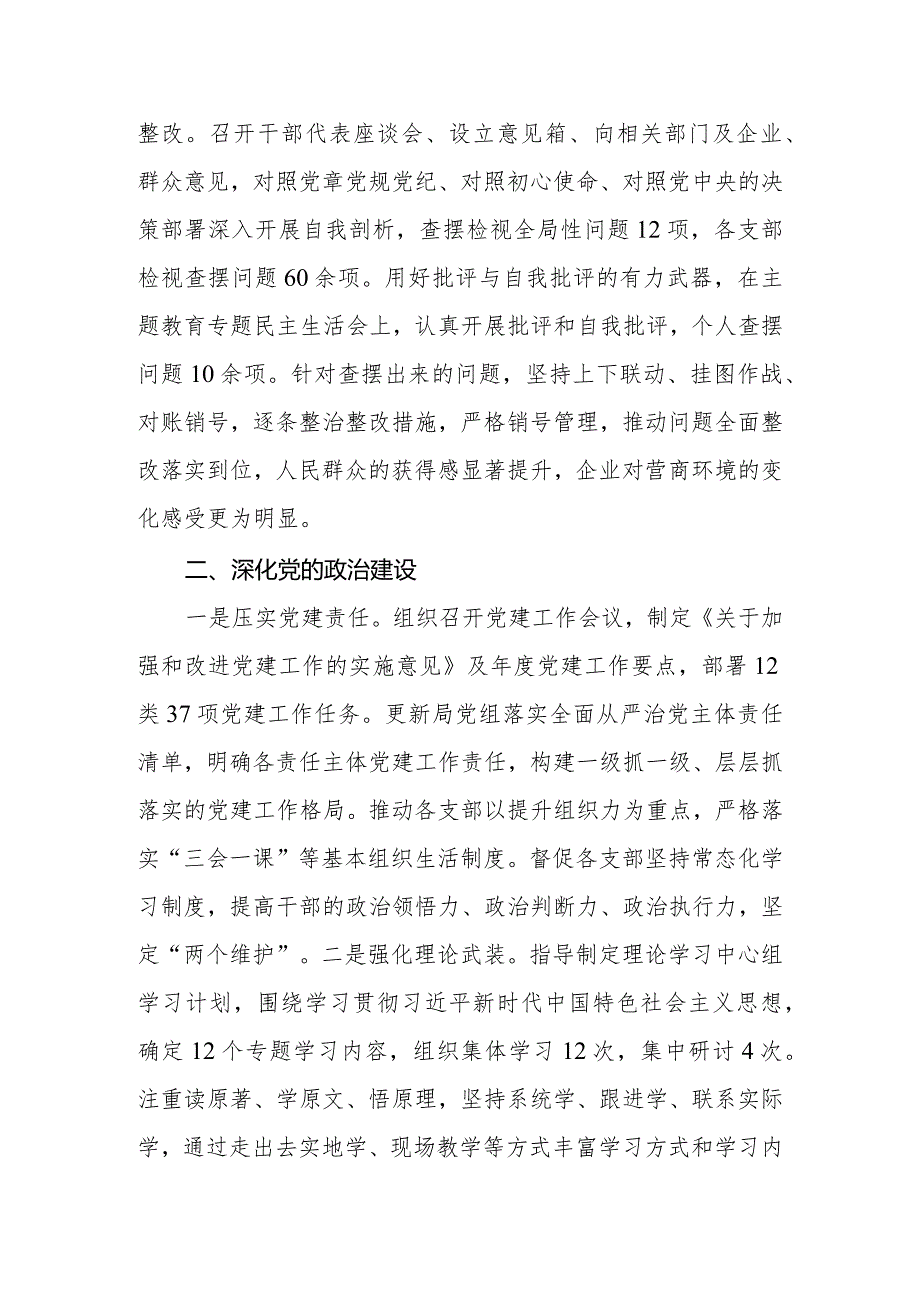 整改。召开干部代表座谈会、设立意见箱、向相关部门及企业、群众意见，对照党章党规党纪、对照初心使命、对照党中央的决策部署深入开展自我剖析，查摆检视全局性问题12项，各支部检视查摆问题60余项。用好批评与自我批评的有力武器，在主题教育专题民主生活会上，认真开展批评和自我批评，个人查摆问题10余项。针对查摆出来的问题，坚持上下联动、挂图作战、对账销号，逐条整治整改措施，严格销号管理，推动问题全面整改落实到位，人民群众的获得感显著提升，企业对营商环境的变化感受更为明显。

二、深化党的政治建设

一是压实党建责任。组织召开党建工作会议，制定《关于加强和改进党建工作的实施意见》及年度党建工作要点，部署12类37项党建工作任务。更新局党组落实全面从严治党主体责任清单，明确各责任主体党建工作责任，构建一级抓一级、层层抓落实的党建工作格局。推动各支部以提升组织力为重点，严格落实“三会一课”等基本组织生活制度。督促各支部坚持常态化学习制度，提高干部的政治领悟力、政治判断力、政治执行力，坚定“两个维护”。二是强化理论武装。指导制定理论学习中心组学习计划，围绕学习贯彻习近平新时代中国特色社会主义思想，确定12个专题学习内容，组织集体学习12次，集中研讨4次。注重读原著、学原文、悟原理，坚持系统学、跟进学、联系实际学，通过走出去实地学、现场教学等方式丰富学习方式和学习内